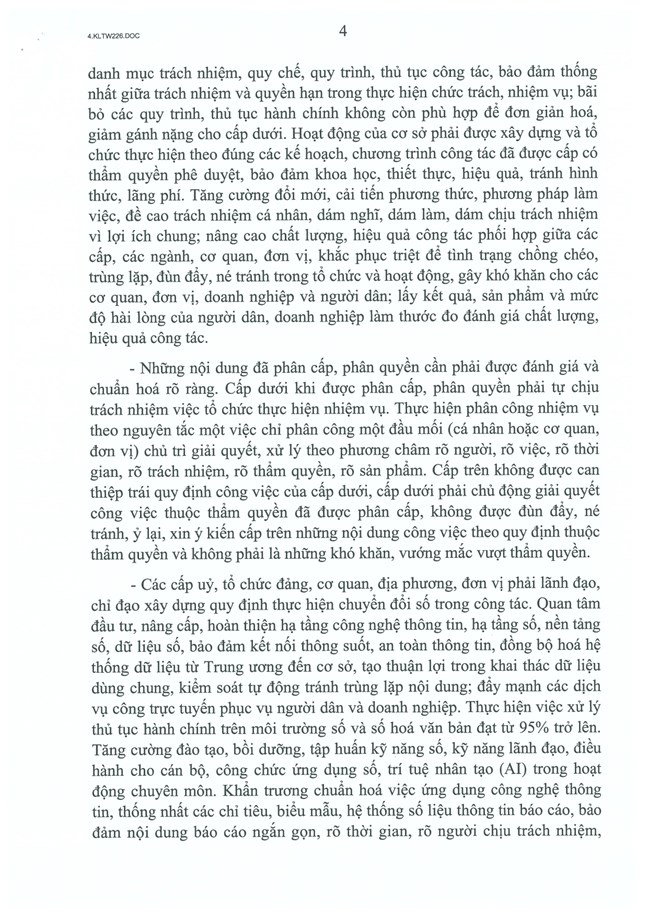 4.KLTW226.DOC

4

danh mục trách nhiệm, quy chế, quy trình, thủ tục công tác, bảo đảm thống nhất giữa trách nhiệm và quyền hạn trong thực hiện chức trách, nhiệm vụ; bãi bỏ các quy trình, thủ tục hành chính không còn phù hợp để đơn giản hoá, giảm gánh nặng cho cấp dưới. Hoạt động của cơ sở phải được xây dựng và tổ chức thực hiện theo đúng các kế hoạch, chương trình công tác đã được cấp có thẩm quyền phê duyệt, bảo đảm khoa học, thiết thực, hiệu quả, tránh hình thức, lãng phí. Tăng cường đổi mới, cải tiến phương thức, phương pháp làm việc, đề cao trách nhiệm cá nhân, dám nghĩ, dám làm, dám chịu trách nhiệm vì lợi ích chung; nâng cao chất lượng, hiệu quả công tác phối hợp giữa các cấp, các ngành, cơ quan, đơn vị, khắc phục triệt để tình trạng chồng chéo, trùng lặp, đùn đẩy, né tránh trong tổ chức và hoạt động, gây khó khăn cho các cơ quan, đơn vị, doanh nghiệp và người dân; lấy kết quả, sản phẩm và mức độ hài lòng của người dân, doanh nghiệp làm thước đo đánh giá chất lượng, hiệu quả công tác.

- Những nội dung đã phân cấp, phân quyền cần phải được đánh giá và chuẩn hoá rõ ràng. Cấp dưới khi được phân cấp, phân quyền phải tự chịu trách nhiệm việc tổ chức thực hiện nhiệm vụ. Thực hiện phân công nhiệm vụ theo nguyên tắc một việc chỉ phân công một đầu mối (cá nhân hoặc cơ quan, đơn vị) chủ trì giải quyết, xử lý theo phương châm rõ người, rõ việc, rõ thời gian, rõ trách nhiệm, rõ thẩm quyền, rõ sản phẩm. Cấp trên không được can thiệp trái quy định công việc của cấp dưới, cấp dưới phải chủ động giải quyết công việc thuộc thẩm quyền đã được phân cấp, không được đùn đẩy, né tránh, ỷ lại, xin ý kiến cấp trên những nội dung công việc theo quy định thuộc thẩm quyền và không phải là những khó khăn, vướng mắc vượt thẩm quyền.

- Các cấp uỷ, tổ chức đảng, cơ quan, địa phương, đơn vị phải lãnh đạo, chỉ đạo xây dựng quy định thực hiện chuyển đổi số trong công tác. Quan tâm đầu tư, nâng cấp, hoàn thiện hạ tầng công nghệ thông tin, hạ tầng số, nền tảng số, dữ liệu số, bảo đảm kết nối thông suốt, an toàn thông tin, đồng bộ hoá hệ thống dữ liệu từ Trung ương đến cơ sở, tạo thuận lợi trong khai thác dữ liệu dùng chung, kiểm soát tự động tránh trùng lặp nội dung; đẩy mạnh các dịch vụ công trực tuyến phục vụ người dân và doanh nghiệp. Thực hiện việc xử lý thủ tục hành chính trên môi trường số và số hoá văn bản đạt từ 95% trở lên. Tăng cường đào tạo, bồi dưỡng, tập huấn kỹ năng số, kỹ năng lãnh đạo, điều hành cho cán bộ, công chức ứng dụng số, trí tuệ nhân tạo (AI) trong hoạt động chuyên môn. Khẩn trương chuẩn hoá việc ứng dụng công nghệ thông tin, thống nhất các chỉ tiêu, biểu mẫu, hệ thống số liệu thông tin báo cáo, bảo đảm nội dung báo cáo ngắn gọn, rõ thời gian, rõ người chịu trách nhiệm,